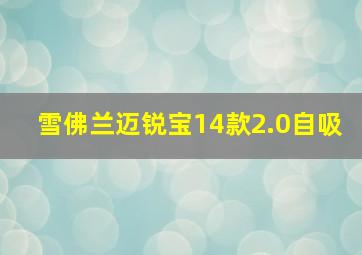 雪佛兰迈锐宝14款2.0自吸